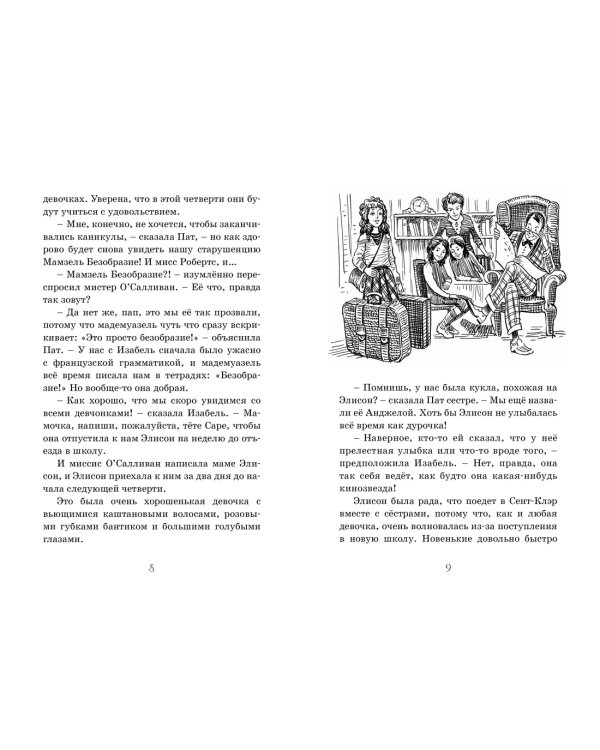 девочках. Уверена, что в этой четверти они будут учиться с удовольствием.

– Мне, конечно, не хочется, чтобы заканчивались каникулы, – сказала Пат, – но как здорово будет снова увидеть нашу старушенцию Мамзель Безобразие! И мисс Робертс, и...

– Мамзель Безобразие?! – изумлённо переспросил мистер О'Салливан. – Её что, правда так зовут?

– Да нет же, пап, это мы её так прозвали, потому что мадемуазель чуть что сразу вскрикивает: «Это просто безобразие!» – объяснила Пат. – У нас с Изабель сначала было ужасно с французской грамматикой, и мадемуазель всё время писала нам в тетрадях: «Безобразие!» Но вообще-то она добрая.

– Как хорошо, что мы скоро увидимся со всеми девчонками! – сказала Изабель. – Мамочка, напиши, пожалуйста, тёте Саре, чтобы она отпустила к нам Элисон на неделю до отъезда в школу.

И миссис О'Салливан написала маме Элисон, и Элисон приехала к ним за два дня до начала следующей четверти.

Это была очень хорошенькая девочка с вьющимися каштановыми волосами, розовыми губками бантиком и большими голубыми глазами.

8

– Помнишь, у нас была кукла, похожая на Элисон? – сказала Пат сестре. – Мы ещё назвали её Анджелой. Хоть бы Элисон не улыбалась всё время как дурочка!

– Наверное, кто-то ей сказал, что у неё прелестная улыбка или что-то вроде того, – предположила Изабель. – Нет, правда, она так себя ведёт, как будто она какая-нибудь кинозвезда!

Элисон была рада, что поедет в Сент-Клэр вместе с сёстрами, потому что, как и любая девочка, очень волновалась из-за поступления в новую школу. Новенькие довольно быстро

9